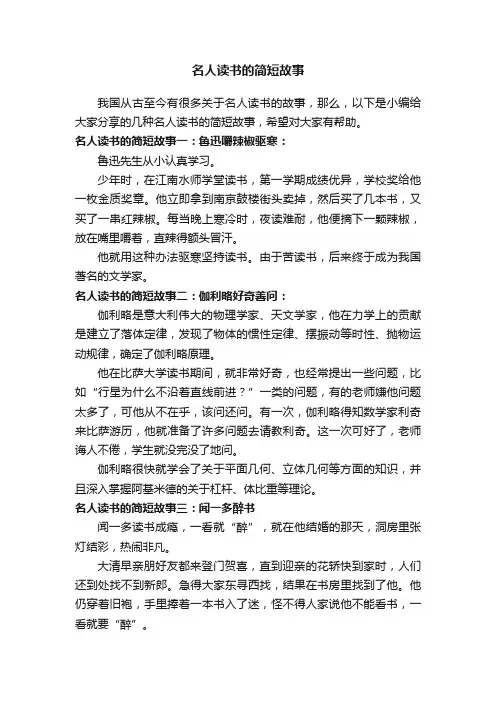 名人读书的简短故事

我国从古至今有很多关于名人读书的故事，那么，以下是小编给大家分享的几种名人读书的简短故事，希望对大家有帮助。

名人读书的简短故事一：鲁迅嚼辣椒驱寒：

鲁迅先生从小认真学习。

少年时，在江南水师学堂读书，第一学期成绩优异，学校奖给他一枚金质奖章。他立即拿到南京鼓楼街头卖掉，然后买了几本书，又买了一串红辣椒。每当晚上寒冷时，夜读难耐，他便摘下一颗辣椒，放在嘴里嚼着，直辣得额头冒汗。

他就用这种办法驱寒坚持读书。由于苦读书，后来终于成为我国著名的文学家。

名人读书的简短故事二：伽利略好奇善问：

伽利略是意大利伟大的物理学家、天文学家，他在力学上的贡献是建立了落体定律，发现了物体的惯性定律、摆振动等时性、抛物运动规律，确定了伽利略原理。

他在比萨大学读书期间，就非常好奇，也经常提出一些问题，比如“行星为什么不沿着直线前进？”一类的问题，有的老师嫌他问题太多了，可他从不在乎，该问还问。有一次，伽利略得知数学家利奇来比萨游历，他就准备了许多问题去请教利奇。这一次可好了，老师诲人不倦，学生就没完没了地问。

伽利略很快就学会了关于平面几何、立体几何等方面的知识，并且深入掌握阿基米德的关于杠杆、体比重等理论。

名人读书的简短故事三：闻一多醉书

闻一多读书成瘾，一看就“醉”，就在他结婚的那天，洞房里张灯结彩，热闹非凡。

大清早亲朋好友都来登门贺喜，直到迎亲的花轿快到家时，人们还到处找不到新郎。急得大家东寻西找，结果在书房里找到了他。他仍穿着旧袍，手里捧着一本书入了迷，怪不得人家说他不能看书，一看就要“醉”。